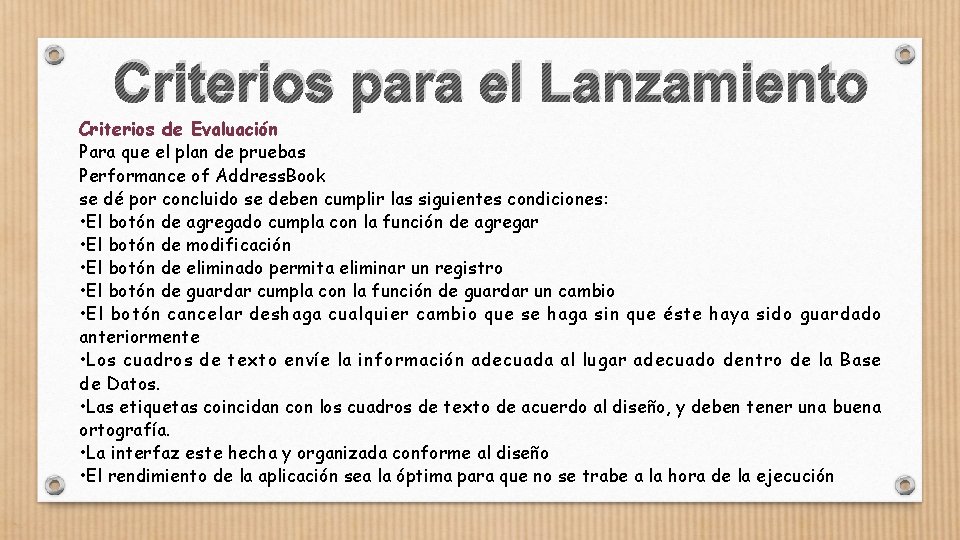 Criterios para el Lanzamiento

Criterios de Evaluación
Para que el plan de pruebas
Performance of AddressBook
se dé por concluido se deben cumplir las siguientes condiciones:
•El botón de agregado cumpla con la función de agregar
•El botón de modificación
•El botón de eliminado permita eliminar un registro
•El botón de guardar cumpla con la función de guardar un cambio
•El botón cancelar deshaga cualquier cambio que se haga sin que éste haya sido guardado anteriormente
•Los cuadros de texto envíe la información adecuada al lugar adecuado dentro de la Base de Datos.
•Las etiquetas coincidan con los cuadros de texto de acuerdo al diseño, y deben tener una buena ortografía.
•La interfaz este hecha y organizada conforme al diseño
•El rendimiento de la aplicación sea la óptima para que no se trabe a la hora de la ejecución